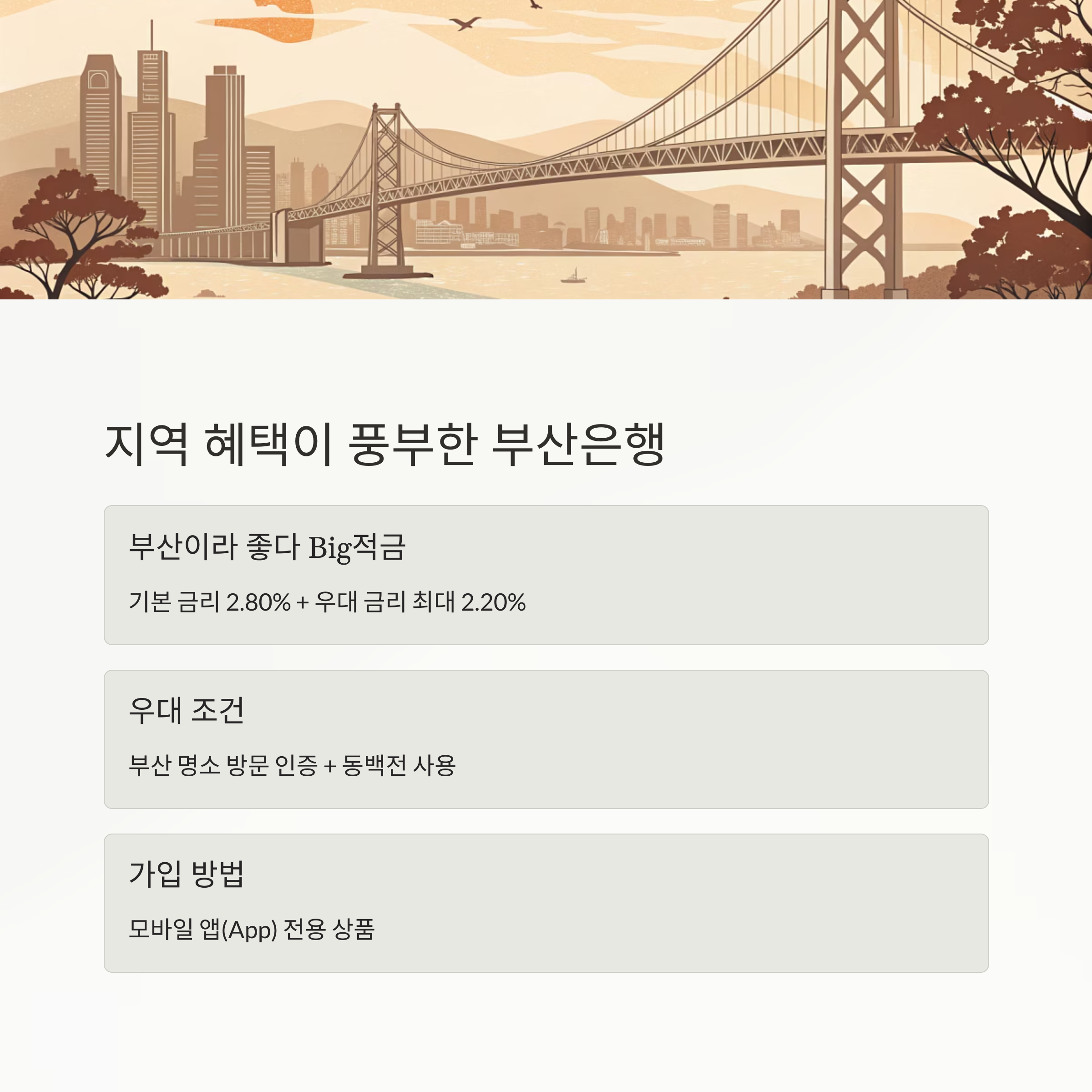 지역 혜택이 풍부한 부산은행

부산이라 좋다 Big적금

기본 금리 2.80% + 우대 금리 최대 2.20%

우대 조건

부산 명소 방문 인증 + 동백전 사용

가입 방법

모바일 앱(App) 전용 상품